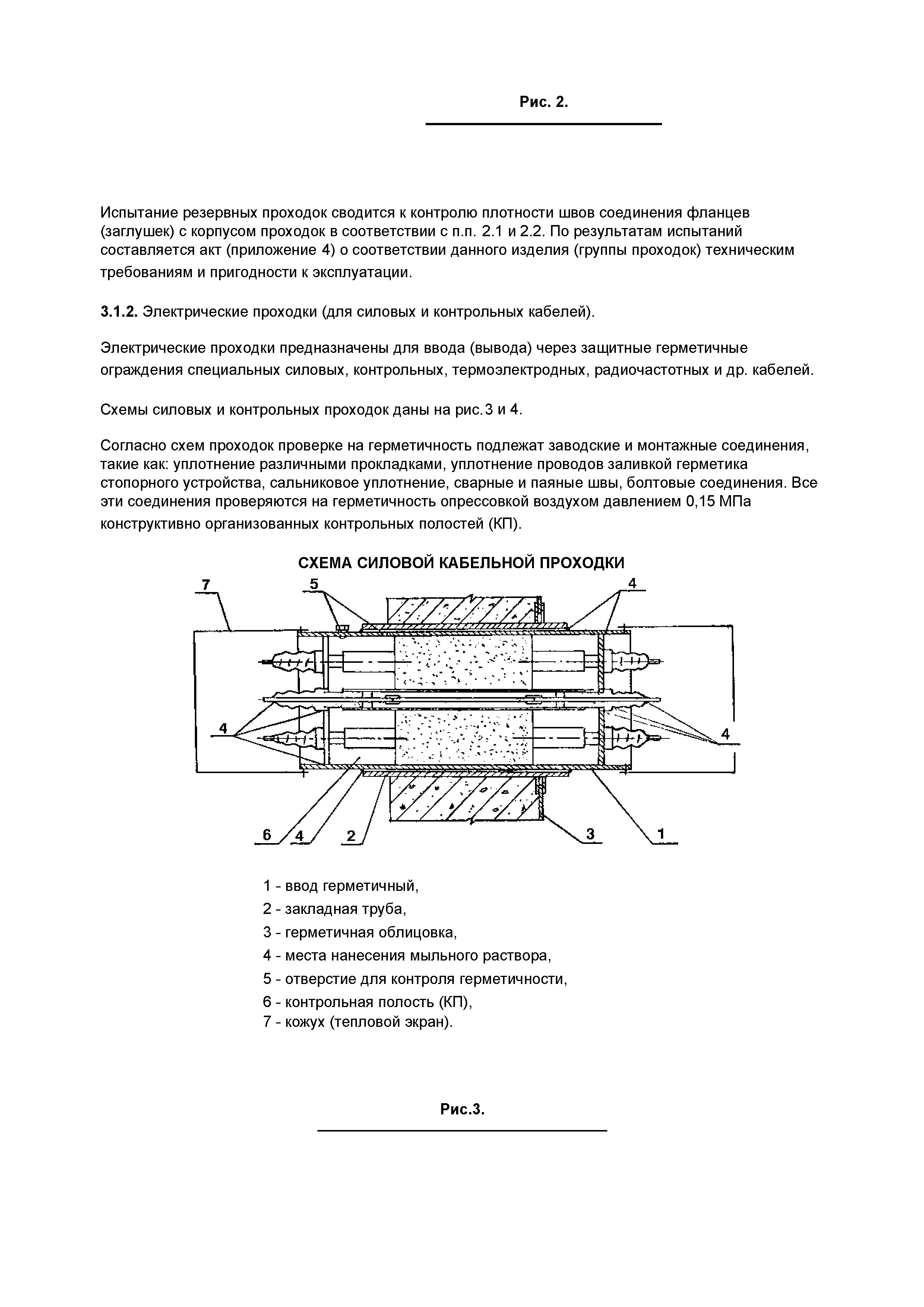 Рис. 2.

Испытание резервных проходок сводится к контролю плотности швов соединения фланцев (заглушек) с корпусом проходок в соответствии с п.п. 2.1 и 2.2. По результатам испытаний составляется акт (приложение 4) о соответствии данного изделия (группы проходок) техническим требованиям и пригодности к эксплуатации.

3.1.2. Электрические проходки (для силовых и контрольных кабелей).

Электрические проходки предназначены для ввода (вывода) через защитные герметичные ограждения специальных силовых, контрольных, термоэлектродных, радиочастотных и др. кабелей.

Схемы силовых и контрольных проходок даны на рис.3 и 4.

Согласно схем проходок проверке на герметичность подлежат заводские и монтажные соединения, такие как: уплотнение различными прокладками, уплотнение проводов заливкой герметика стопорного устройства, сальниковое уплотнение, сварные и паяные швы, болтовые соединения. Все эти соединения проверяются на герметичность опрессовкой воздухом давлением 0,15 МПа конструктивно организованных контрольных полостей (КП).

СХЕМА СИЛОВОЙ КАБЕЛЬНОЙ ПРОХОДКИ

7 5 4 4 4 6 4 2 3 1

1 - ввод герметичный,
2 - закладная труба,
3 - герметичная облицовка,
4 - места нанесения мыльного раствора,
5 - отверстие для контроля герметичности,
6 - контрольная полость (КП),
7 - кожух (тепловой экран).

Рис.3.